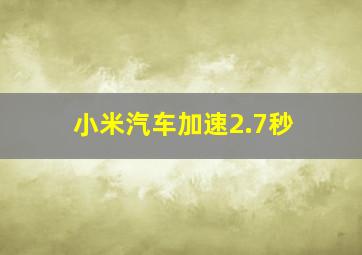 小米汽车加速2.7秒